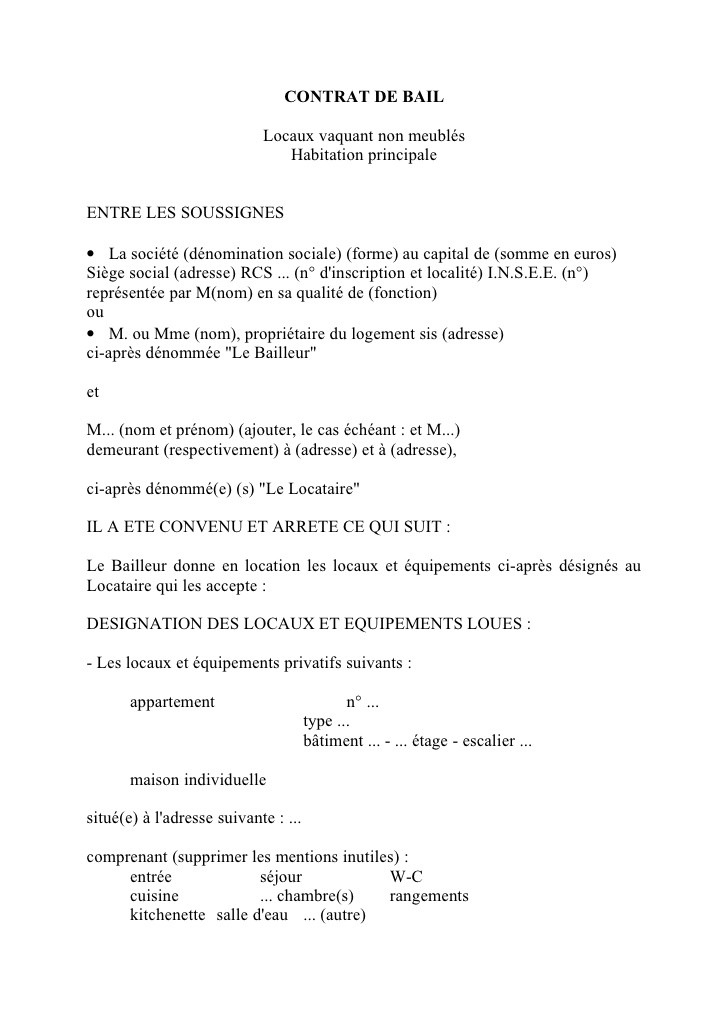 CONTRAT DE BAIL

Locaux vaquant non meublés
Habitation principale

ENTRE LES SOUSSIGNES

• La société (dénomination sociale) (forme) au capital de (somme en euros) Siège social (adresse) RCS ... (n° d'inscription et localité) I.N.S.E.E. (n°) représentée par M(nom) en sa qualité de (fonction)
ou
• M. ou Mme (nom), propriétaire du logement sis (adresse)
ci-après dénommée "Le Bailleur"

et

M... (nom et prénom) (ajouter, le cas échéant : et M...)
demeurant (respectivement) à (adresse) et à (adresse),

ci-après dénommé(e) (s) "Le Locataire"

IL A ETE CONVENU ET ARRETE CE QUI SUIT :

Le Bailleur donne en location les locaux et équipements ci-après désignés au Locataire qui les accepte :

DESIGNATION DES LOCAUX ET EQUIPEMENTS LOUES :

- Les locaux et équipements privatifs suivants :

appartement n° ...
type ...
bâtiment ... - ... étage - escalier ...

maison individuelle

situé(e) à l'adresse suivante : ...

comprenant (supprimer les mentions inutiles) :
entrée séjour W-C
cuisine ... chambre(s) rangements
kitchenette salle d'eau ... (autre)